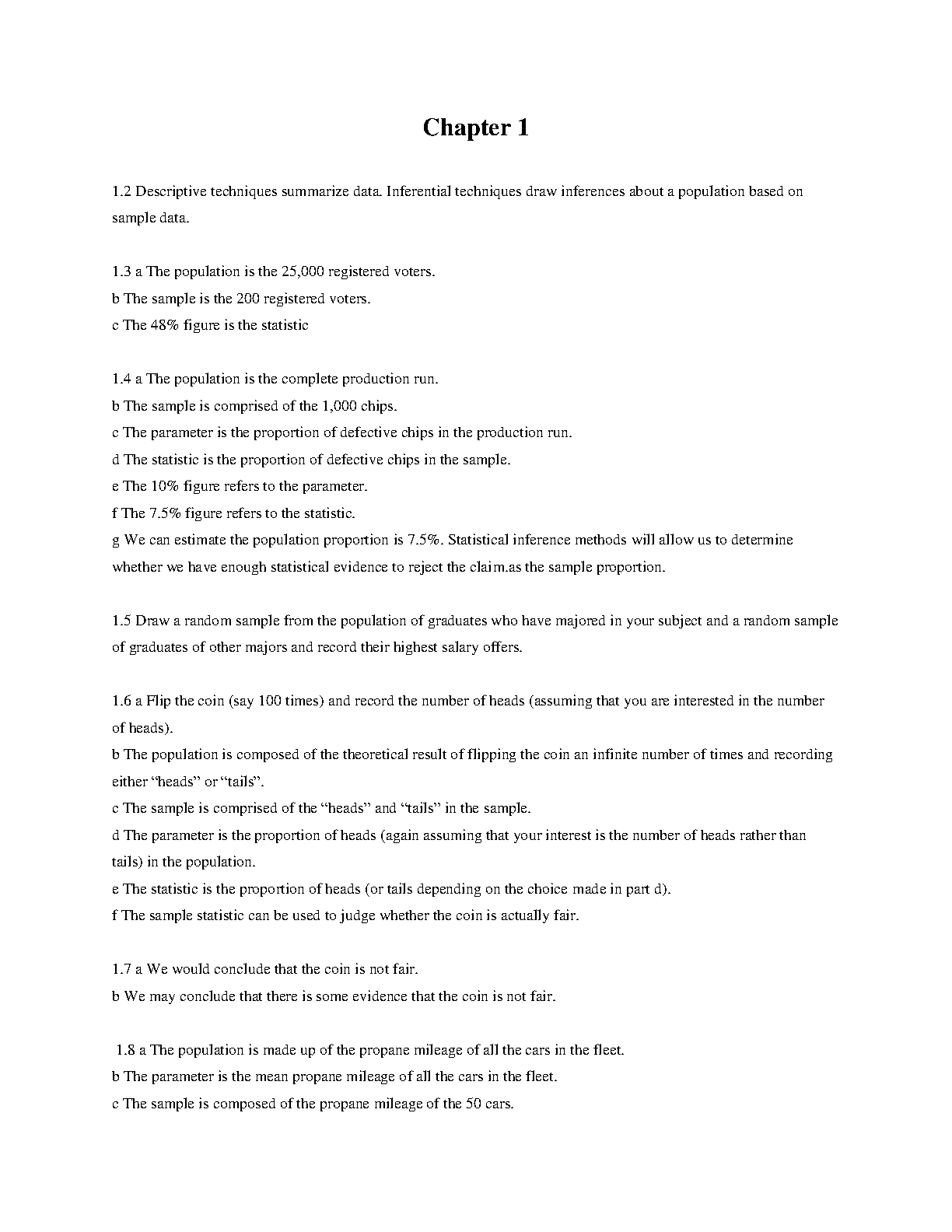 Chapter 1

1.2 Descriptive techniques summarize data. Inferential techniques draw inferences about a population based on sample data.

1.3 a The population is the 25,000 registered voters.
b The sample is the 200 registered voters.
c The 48% figure is the statistic

1.4 a The population is the complete production run.
b The sample is comprised of the 1,000 chips.
c The parameter is the proportion of defective chips in the production run.
d The statistic is the proportion of defective chips in the sample.
e The 10% figure refers to the parameter.
f The 7.5% figure refers to the statistic.
g We can estimate the population proportion is 7.5%. Statistical inference methods will allow us to determine whether we have enough statistical evidence to reject the claim.as the sample proportion.

1.5 Draw a random sample from the population of graduates who have majored in your subject and a random sample of graduates of other majors and record their highest salary offers.

1.6 a Flip the coin (say 100 times) and record the number of heads (assuming that you are interested in the number of heads).
b The population is composed of the theoretical result of flipping the coin an infinite number of times and recording either “heads” or “tails”.
c The sample is comprised of the “heads” and “tails” in the sample.
d The parameter is the proportion of heads (again assuming that your interest is the number of heads rather than tails) in the population.
e The statistic is the proportion of heads (or tails depending on the choice made in part d).
f The sample statistic can be used to judge whether the coin is actually fair.

1.7 a We would conclude that the coin is not fair.
b We may conclude that there is some evidence that the coin is not fair.

1.8 a The population is made up of the propane mileage of all the cars in the fleet.
b The parameter is the mean propane mileage of all the cars in the fleet.
c The sample is composed of the propane mileage of the 50 cars.